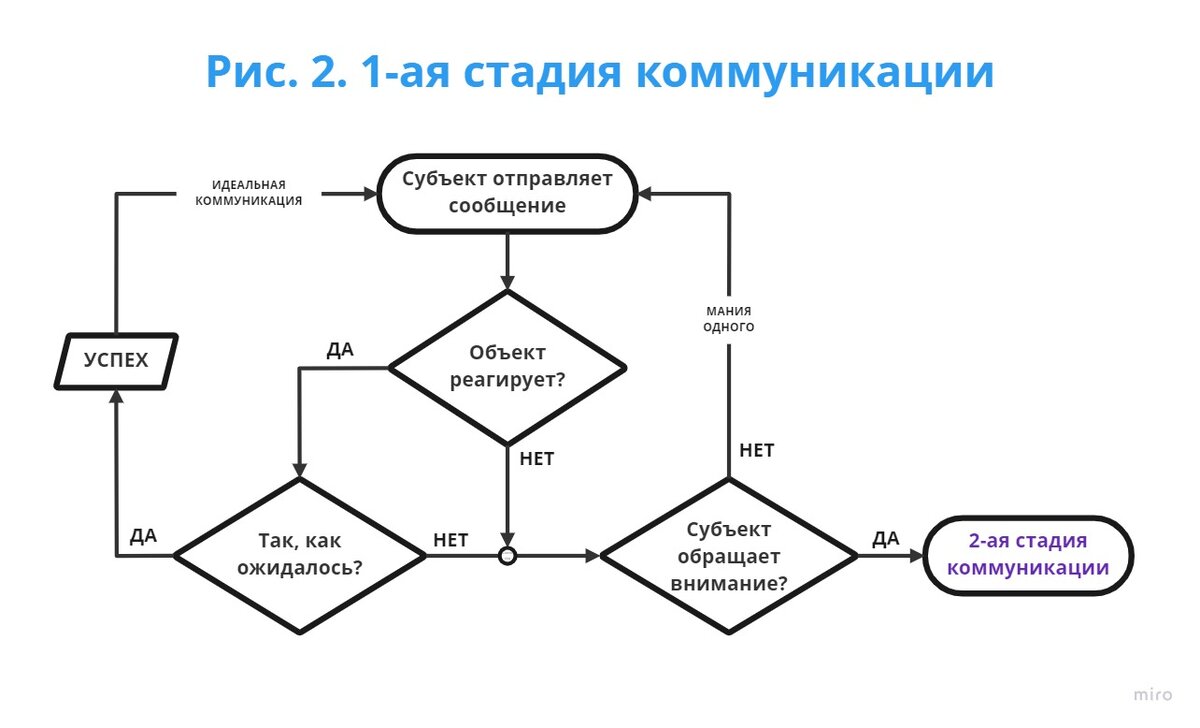 Рис. 2. 1-ая стадия коммуникации

ИДЕАЛЬНАЯ КОММУНИКАЦИЯ

Субъект отправляет сообщение

МАНИЯ ОДНОГО

УСПЕХ

ДА

Объект реагирует?

НЕТ

НЕТ

ДА

Так, как ожидалось?

НЕТ

Субъект обращает внимание?

ДА

2-ая стадия коммуникации

miro